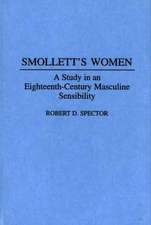 SMOLLETT'S WOMEN

A Study in an Eighteenth-Century Masculine Sensibility

ROBERT D. SPECTOR